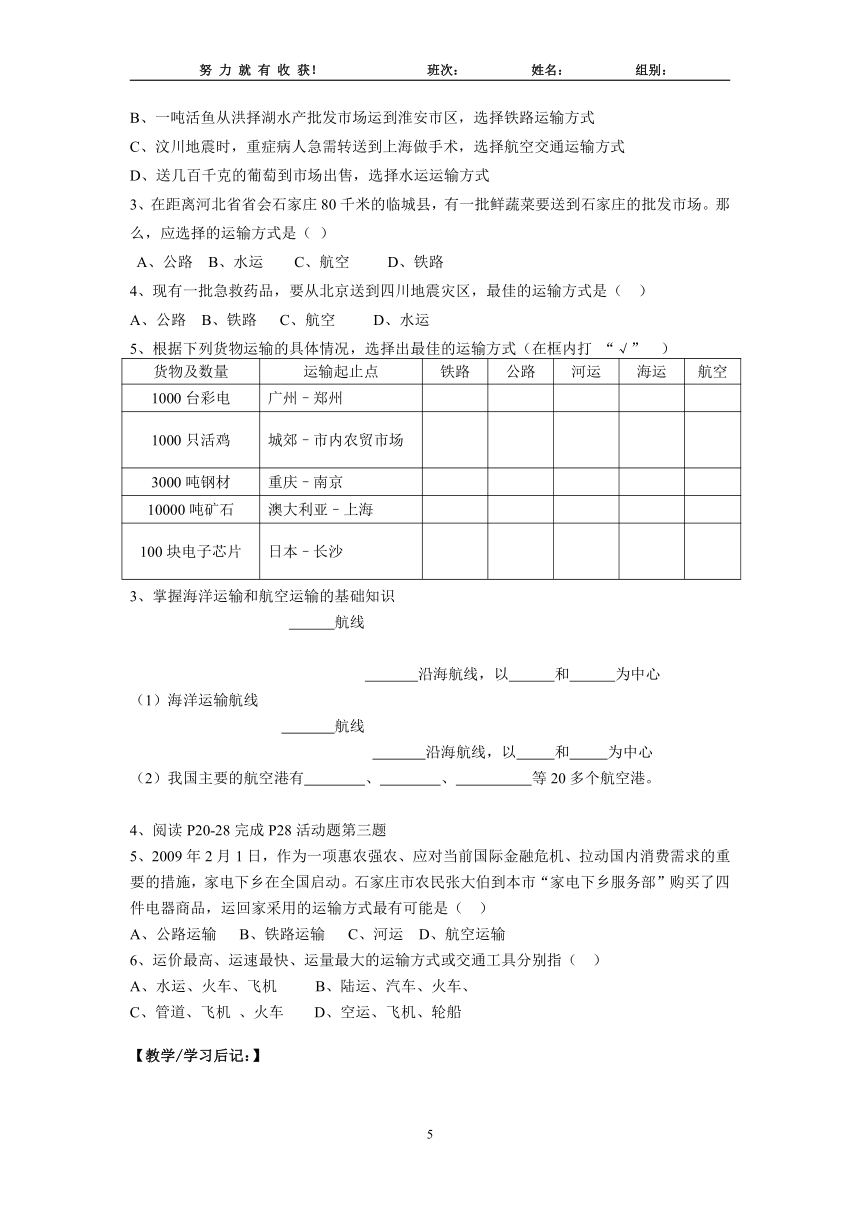 努 力 就 有 收 获!　　　　班次:　　　　姓名:　　　　组别:

B、一吨活鱼从洪择湖水产批发市场运到淮安市区，选择铁路运输方式
C、汶川地震时，重症病人急需转送到上海做手术，选择航空交通运输方式
D、送几百千克的葡萄到市场出售，选择水运运输方式
3、在距离河北省省会石家庄 80 千米的临城县，有一批鲜蔬菜要送到石家庄的批发市场。那么，应选择的运输方式是（ ）
A、公路　B、水运　　C、航空　　　D、铁路
4、现有一批急救药品，要从北京送到四川地震灾区，最佳的运输方式是（　）
A、公路　B、铁路　 C、航空　　 D、水运
5、根据下列货物运输的具体情况，选择出最佳的运输方式（在框内打 “√”　）

| 货物及数量 | 运输起止点 | 铁路 | 公路 | 河运 | 海运 | 航空 |
|---|---|---|---|---|---|---|
| 1000 台彩电 | 广州－郑州 | | | | | |
| 1000 只活鸡 | 城郊－市内农贸市场 | | | | | |
| 3000 吨钢材 | 重庆－南京 | | | | | |
| 10000 吨矿石 | 澳大利亚－上海 | | | | | |
| 100 块电子芯片 | 日本－长沙 | | | | | |

3、掌握海洋运输和航空运输的基础知识
______航线
_______沿海航线，以______和______为中心
（1）海洋运输航线
_______航线
_______沿海航线，以_____和_____为中心
（2）我国主要的航空港有________、________、__________等 20 多个航空港。

4、阅读 P20-28 完成 P28 活动题第三题
5、2009 年 2 月 1 日，作为一项惠农强农、应对当前国际金融危机、拉动国内消费需求的重要的措施，家电下乡在全国启动。石家庄市农民张大伯到本市“家电下乡服务部”购买了四件电器商品，运回家采用的运输方式最有可能是（　）
A、公路运输　 B、铁路运输　 C、河运　D、航空运输
6、运价最高、运速最快、运量最大的运输方式或交通工具分别指（　）
A、水运、火车、飞机　　　B、陆运、汽车、火车、
C、管道、飞机 、火车　　D、空运、飞机、轮船

【教学/学习后记:】

5